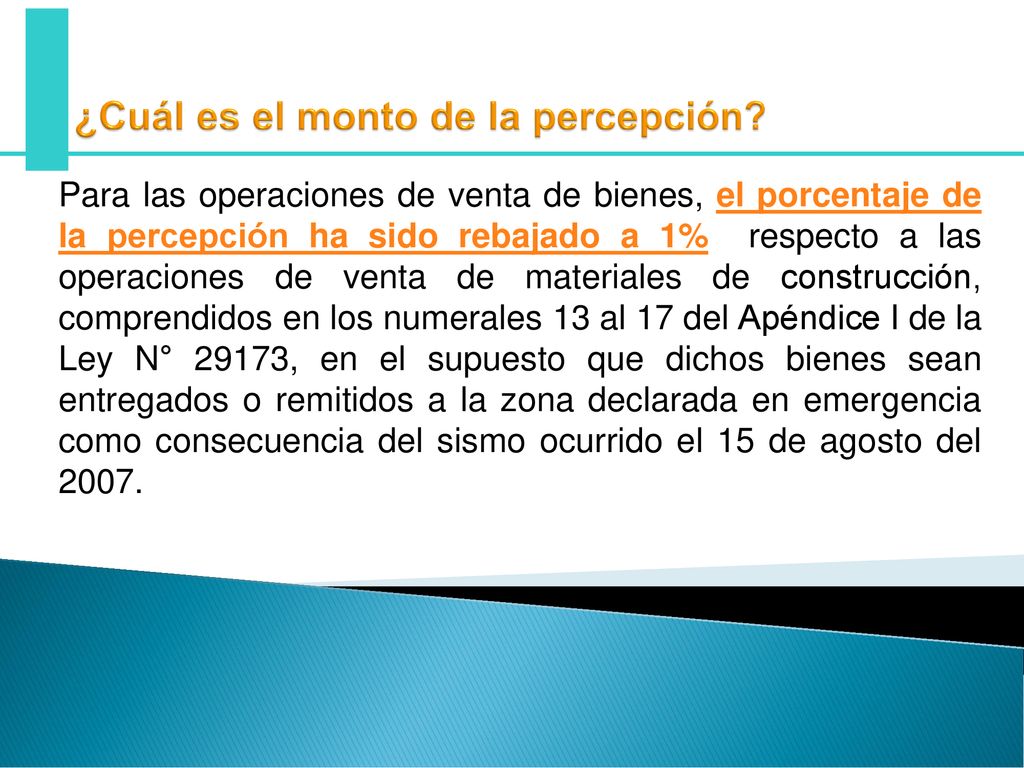 ¿Cuál es el monto de la percepción?

Para las operaciones de venta de bienes, el porcentaje de la percepción ha sido rebajado a 1% respecto a las operaciones de venta de materiales de construcción, comprendidos en los numerales 13 al 17 del Apéndice I de la Ley N° 29173, en el supuesto que dichos bienes sean entregados o remitidos a la zona declarada en emergencia como consecuencia del sismo ocurrido el 15 de agosto del 2007.